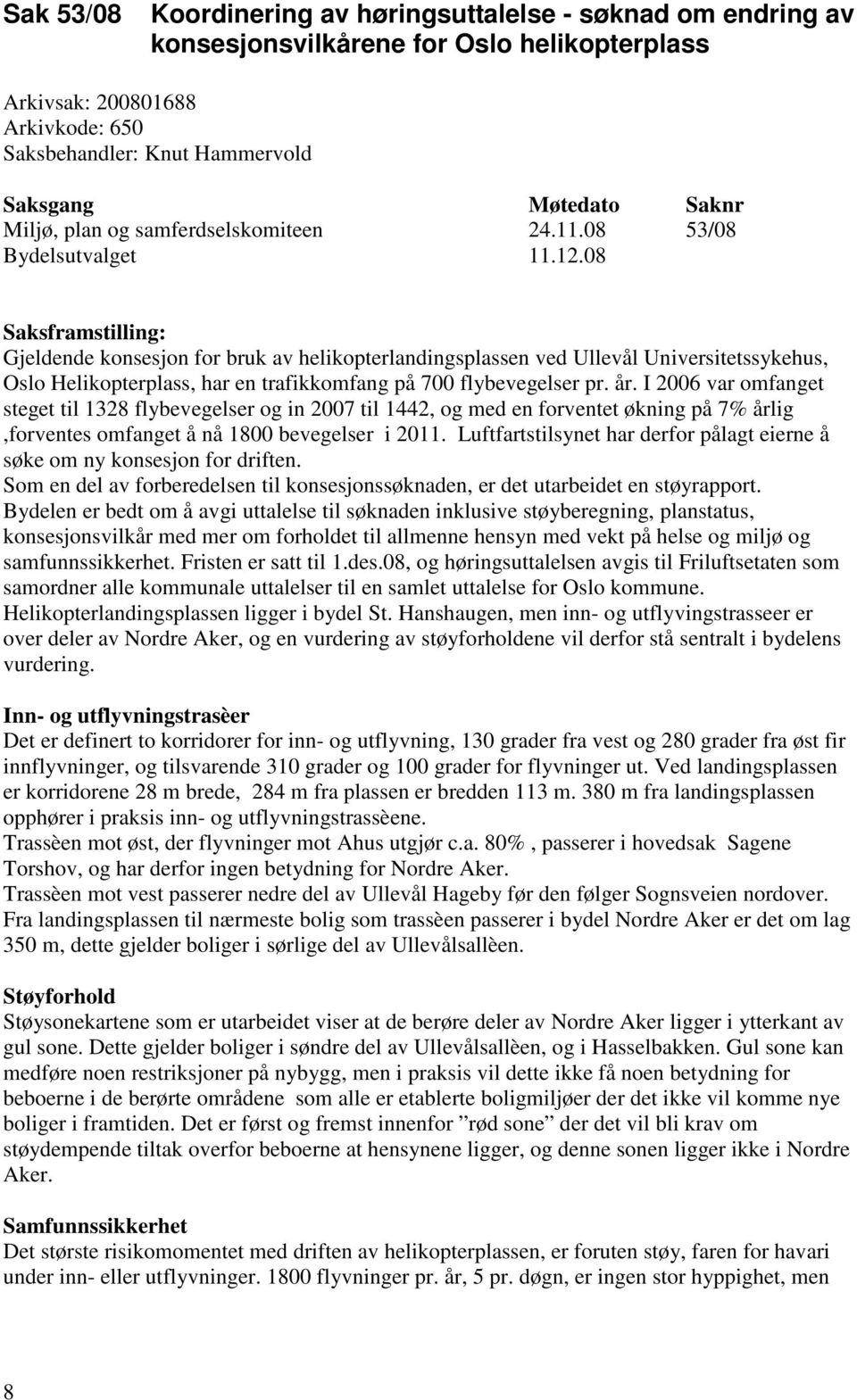 Sak 53/08 Koordinering av høringsuttalelse - søknad om endring av konsesjonsvilkårene for Oslo helikopterplass

Arkivsak: 200801688
Arkivkode: 650
Saksbehandler: Knut Hammervold

| Saksgang | Møtedato | Saknr |
|---|---|---|
| Miljø, plan og samferdselskomiteen | 24.11.08 | 53/08 |
| Bydelsutvalget | 11.12.08 | |

Saksframstilling:
Gjeldende konsesjon for bruk av helikopterlandingsplassen ved Ullevål Universitetssykehus, Oslo Helikopterplass, har en trafikkomfang på 700 flybevegelser pr. år. I 2006 var omfanget steget til 1328 flybevegelser og in 2007 til 1442, og med en forventet økning på 7% årlig ,forventes omfanget å nå 1800 bevegelser i 2011. Luftfartstilsynet har derfor pålagt eierne å søke om ny konsesjon for driften.
Som en del av forberedelsen til konsesjonssøknaden, er det utarbeidet en støyrapport.
Bydelen er bedt om å avgi uttalelse til søknaden inklusive støyberegning, planstatus, konsesjonsvilkår med mer om forholdet til allmenne hensyn med vekt på helse og miljø og samfunnssikkerhet. Fristen er satt til 1.des.08, og høringsuttalelsen avgis til Friluftsetaten som samordner alle kommunale uttalelser til en samlet uttalelse for Oslo kommune.
Helikopterlandingsplassen ligger i bydel St. Hanshaugen, men inn- og utflyvingstrasseer er over deler av Nordre Aker, og en vurdering av støyforholdene vil derfor stå sentralt i bydelens vurdering.

Inn- og utflyvningstrasèer
Det er definert to korridorer for inn- og utflyvning, 130 grader fra vest og 280 grader fra øst fir innflyvninger, og tilsvarende 310 grader og 100 grader for flyvninger ut. Ved landingsplassen er korridorene 28 m brede, 284 m fra plassen er bredden 113 m. 380 m fra landingsplassen opphører i praksis inn- og utflyvningstrassèene.
Trassèen mot øst, der flyvninger mot Ahus utgjør c.a. 80% , passerer i hovedsak Sagene Torshov, og har derfor ingen betydning for Nordre Aker.
Trassèen mot vest passerer nedre del av Ullevål Hageby før den følger Sognsveien nordover.
Fra landingsplassen til nærmeste bolig som trassèen passerer i bydel Nordre Aker er det om lag 350 m, dette gjelder boliger i sørlige del av Ullevålsallèen.

Støyforhold
Støysonekartene som er utarbeidet viser at de berøre deler av Nordre Aker ligger i ytterkant av gul sone. Dette gjelder boliger i søndre del av Ullevålsallèen, og i Hasselbakken. Gul sone kan medføre noen restriksjoner på nybygg, men i praksis vil dette ikke få noen betydning for beboerne i de berørte områdene som alle er etablerte boligmiljøer der det ikke vil komme nye boliger i framtiden. Det er først og fremst innenfor ”rød sone” der det vil bli krav om støydempende tiltak overfor beboerne at hensynene ligger, og denne sonen ligger ikke i Nordre Aker.

Samfunnssikkerhet
Det største risikomomentet med driften av helikopterplassen, er foruten støy, faren for havari under inn- eller utflyvninger. 1800 flyvninger pr. år, 5 pr. døgn, er ingen stor hyppighet, men

8